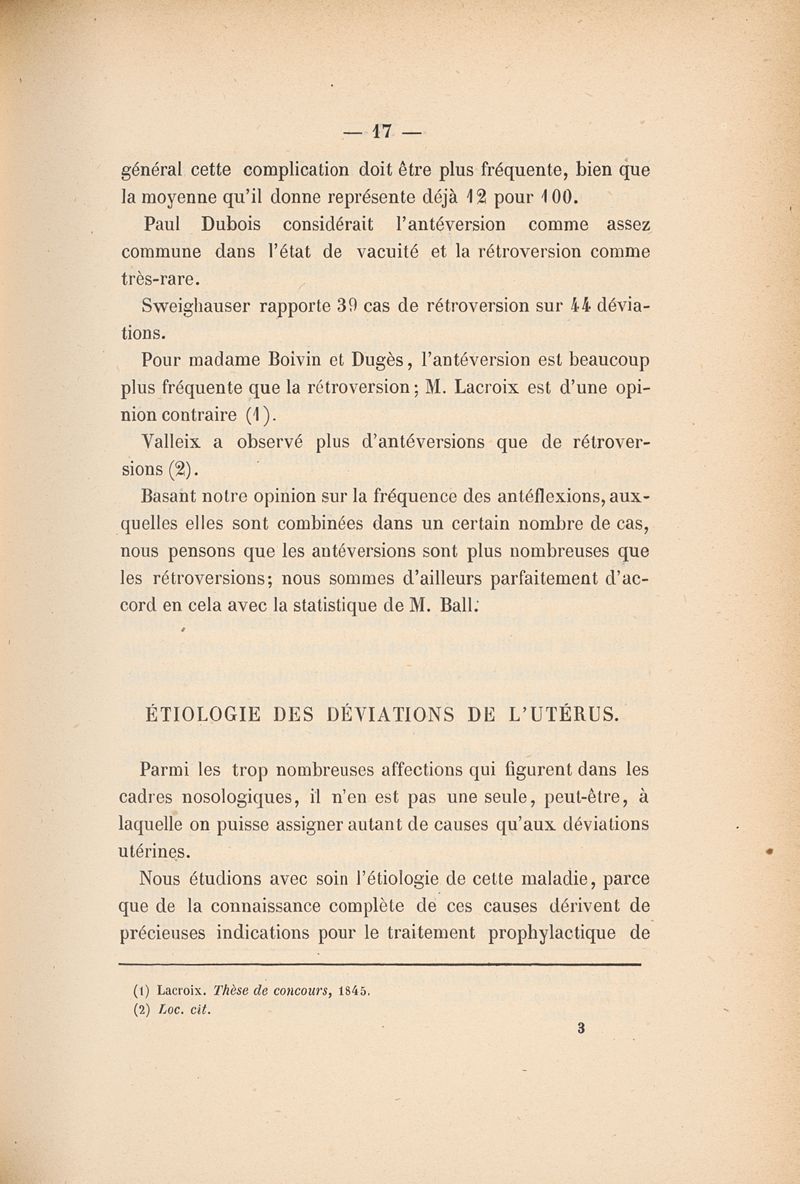 — 17 —

général cette complication doit être plus fréquente, bien que la moyenne qu'il donne représente déjà 12 pour 100.

Paul Dubois considérait l'antéversion comme assez commune dans l'état de vacuité et la rétroversion comme très-rare.

Sweighauser rapporte 39 cas de rétroversion sur 44 déviations.

Pour madame Boivin et Dugès, l'antéversion est beaucoup plus fréquente que la rétroversion; M. Lacroix est d'une opinion contraire (1).

Valleix a observé plus d'antéversions que de rétroversions (2).

Basant notre opinion sur la fréquence des antéflexions, auxquelles elles sont combinées dans un certain nombre de cas, nous pensons que les antéversions sont plus nombreuses que les rétroversions; nous sommes d'ailleurs parfaitement d'accord en cela avec la statistique de M. Ball.

ÉTIOLOGIE DES DÉVIATIONS DE L'UTÉRUS.

Parmi les trop nombreuses affections qui figurent dans les cadres nosologiques, il n'en est pas une seule, peut-être, à laquelle on puisse assigner autant de causes qu'aux déviations utérines.

Nous étudions avec soin l'étiologie de cette maladie, parce que de la connaissance complète de ces causes dérivent de précieuses indications pour le traitement prophylactique de

(1) Lacroix. Thèse de concours, 1845.
(2) Loc. cit.

3